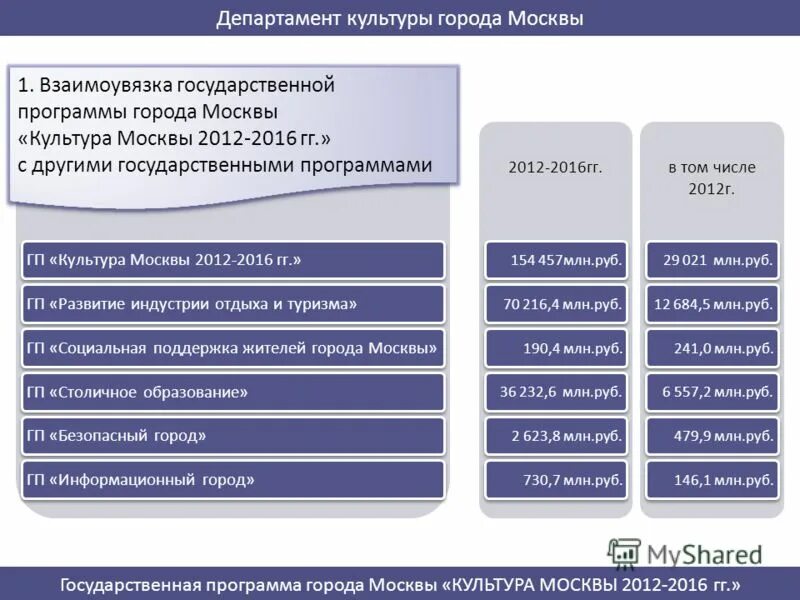 Департамент культуры города Москвы

1. Взаимоувязка государственной программы города Москвы «Культура Москвы 2012-2016 гг.» с другими государственными программами

| | 2012-2016гг. | в том числе 2012г. |
|---|---|---|
| ГП «Культура Москвы 2012-2016 гг.» | 154 457млн.руб. | 29 021 млн.руб. |
| ГП «Развитие индустрии отдыха и туризма» | 70 216,4 млн.руб. | 12 684,5 млн.руб. |
| ГП «Социальная поддержка жителей города Москвы» | 190,4 млн.руб. | 241,0 млн.руб. |
| ГП «Столичное образование» | 36 232,6 млн.руб. | 6 557,2 млн.руб. |
| ГП «Безопасный город» | 2 623,8 млн.руб. | 479,9 млн.руб. |
| ГП «Информационный город» | 730,7 млн.руб. | 146,1 млн.руб. |

MyShared

Государственная программа города Москвы «КУЛЬТУРА МОСКВЫ 2012-2016 гг.»